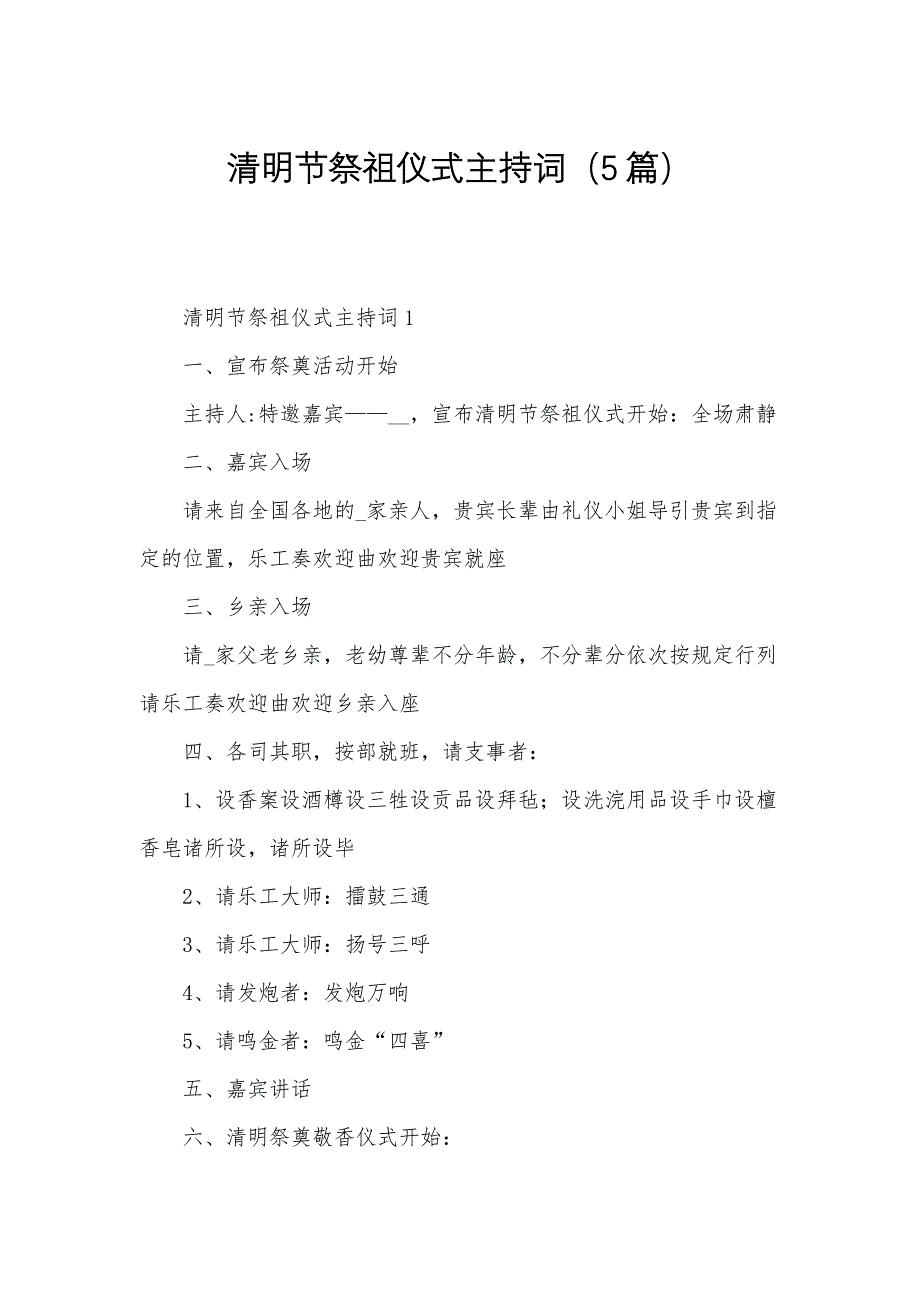 清明节祭祖仪式主持词（5篇）

清明节祭祖仪式主持词1

一、宣布祭奠活动开始

主持人:特邀嘉宾——_，宣布清明节祭祖仪式开始：全场肃静

二、嘉宾入场

请来自全国各地的_家亲人，贵宾长辈由礼仪小姐导引贵宾到指定的位置，乐工奏欢迎曲欢迎贵宾就座

三、乡亲入场

请_家父老乡亲，老幼尊辈不分年龄，不分辈分依次按规定行列请乐工奏欢迎曲欢迎乡亲入座

四、各司其职，按部就班，请支事者：

1、设香案设酒樽设三牲设贡品设拜毡；设洗浣用品设手巾设檀香皂诸所设，诸所设毕

2、请乐工大师：擂鼓三通

3、请乐工大师：扬号三呼

4、请发炮者：发炮万响

5、请鸣金者：鸣金“四喜”

五、嘉宾讲话

六、清明祭奠敬香仪式开始：